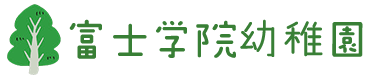 富士学院幼稚園